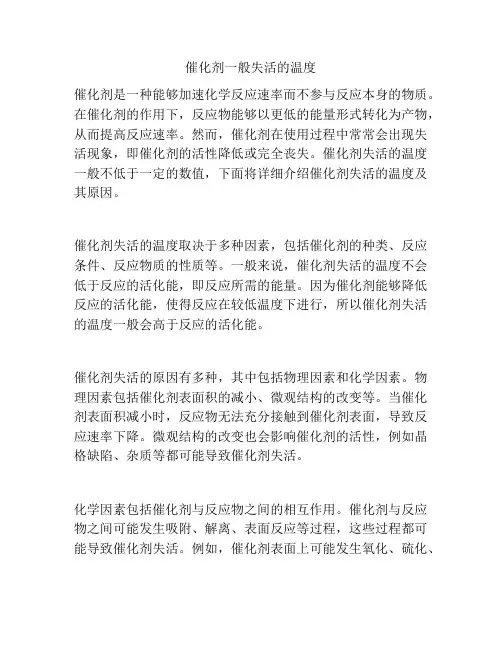 催化剂一般失活的温度

催化剂是一种能够加速化学反应速率而不参与反应本身的物质。在催化剂的作用下，反应物能够以更低的能量形式转化为产物，从而提高反应速率。然而，催化剂在使用过程中常常会出现失活现象，即催化剂的活性降低或完全丧失。催化剂失活的温度一般不低于一定的数值，下面将详细介绍催化剂失活的温度及其原因。

催化剂失活的温度取决于多种因素，包括催化剂的种类、反应条件、反应物质的性质等。一般来说，催化剂失活的温度不会低于反应的活化能，即反应所需的能量。因为催化剂能够降低反应的活化能，使得反应在较低温度下进行，所以催化剂失活的温度一般会高于反应的活化能。

催化剂失活的原因有多种，其中包括物理因素和化学因素。物理因素包括催化剂表面积的减小、微观结构的改变等。当催化剂表面积减小时，反应物无法充分接触到催化剂表面，导致反应速率下降。微观结构的改变也会影响催化剂的活性，例如晶格缺陷、杂质等都可能导致催化剂失活。

化学因素包括催化剂与反应物之间的相互作用。催化剂与反应物之间可能发生吸附、解离、表面反应等过程，这些过程都可能导致催化剂失活。例如，催化剂表面上可能发生氧化、硫化、